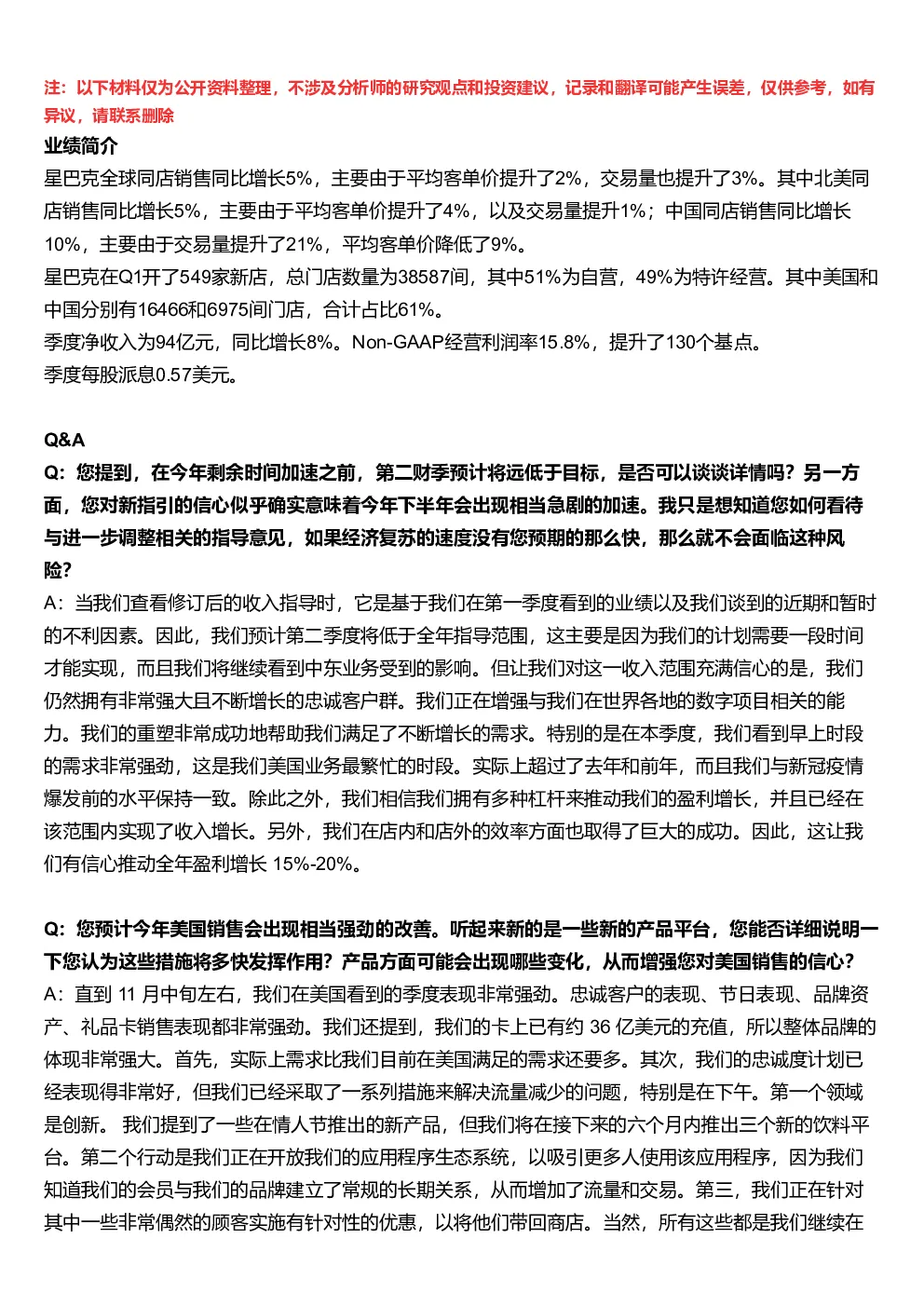 注：以下材料仅为公开资料整理，不涉及分析师的研究观点和投资建议，记录和翻译可能产生误差，仅供参考，如有异议，请联系删除

业绩简介

星巴克全球同店销售同比增长5%，主要由于平均客单价提升了2%，交易量也提升了3%。其中北美同店销售同比增长5%，主要由于平均客单价提升了4%，以及交易量提升1%；中国同店销售同比增长10%，主要由于交易量提升了21%，平均客单价降低了9%。

星巴克在Q1开了549家新店，总门店数量为38587间，其中51%为自营，49%为特许经营。其中美国和中国分别有16466和6975间门店，合计占比61%。

季度净收入为94亿元，同比增长8%。Non-GAAP经营利润率15.8%，提升了130个基点。

季度每股派息0.57美元。

Q&A

Q：您提到，在今年剩余时间加速之前，第二财季预计将远低于目标，是否可以谈谈详情吗？另一方面，您对新指引的信心似乎确实意味着今年下半年会出现相当急剧的加速。我只是想知道您如何看待与进一步调整相关的指导意见，如果经济复苏的速度没有您预期的那么快，那么就不会面临这种风险？

A：当我们查看修订后的收入指导时，它是基于我们在第一季度看到的业绩以及我们谈到的近期和暂时的不利因素。因此，我们预计第二季度将低于全年指导范围，这主要是因为我们的计划需要一段时间才能实现，而且我们将继续看到中东业务受到的影响。但让我们对这一收入范围充满信心的是，我们仍然拥有非常强大且不断增长的忠诚客户群。我们正在增强与我们在世界各地的数字项目相关的能力。我们的重塑非常成功地帮助我们满足了不断增长的需求。特别的是在本季度，我们看到早上时段的需求非常强劲，这是我们美国业务最繁忙的时段。实际上超过了去年和前年，而且我们与新冠疫情爆发前的水平保持一致。除此之外，我们相信我们拥有多种杠杆来推动我们的盈利增长，并且已经在该范围内实现了收入增长。另外，我们在店内和店外的效率方面也取得了巨大的成功。因此，这让我们有信心推动全年盈利增长 15%-20%。

Q：您预计今年美国销售会出现相当强劲的改善。听起来新的是一些新的产品平台，您能否详细说明一下您认为这些措施将多快发挥作用？产品方面可能会出现哪些变化，从而增强您对美国销售的信心？

A：直到 11 月中旬左右，我们在美国看到的季度表现非常强劲。忠诚客户的表现、节日表现、品牌资产、礼品卡销售表现都非常强劲。我们还提到，我们的卡上已有约 36 亿美元的充值，所以整体品牌的体现非常强大。首先，实际上需求比我们目前在美国满足的需求还要多。其次，我们的忠诚度计划已经表现得非常好，但我们已经采取了一系列措施来解决流量减少的问题，特别是在下午。第一个领域是创新。 我们提到了一些在情人节推出的新产品，但我们将在接下来的六个月内推出三个新的饮料平台。第二个行动是我们正在开放我们的应用程序生态系统，以吸引更多人使用该应用程序，因为我们知道我们的会员与我们的品牌建立了常规的长期关系，从而增加了流量和交易。第三，我们正在针对其中一些非常偶然的顾客实施有针对性的优惠，以将他们带回商店。当然，所有这些都是我们继续在